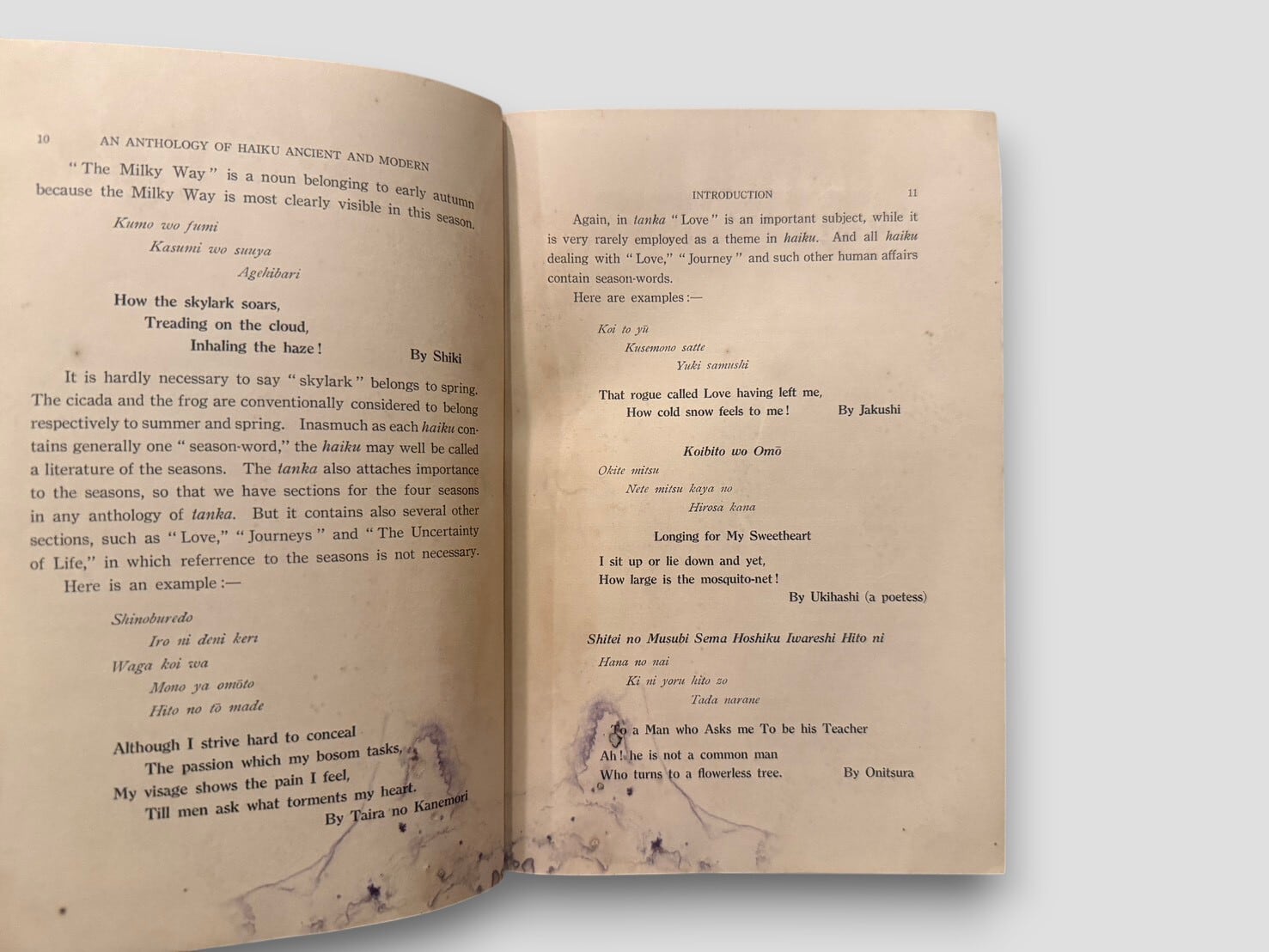 10 AN ANTHOLOGY OF HAIKU ANCIENT AND MODERN

"The Milky Way" is a noun belonging to early autumn because the Milky Way is most clearly visible in this season.

Kumo wo fumi
Kasumi wo suuya
Agehibari

How the skylark soars,
Treading on the cloud,
Inhaling the haze!
By Shiki

It is hardly necessary to say "skylark" belongs to spring. The cicada and the frog are conventionally considered to belong respectively to summer and spring. Inasmuch as each haiku contains generally one "season-word," the haiku may well be called a literature of the seasons. The tanka also attaches importance to the seasons, so that we have sections for the four seasons in any anthology of tanka. But it contains also several other sections, such as "Love," "Journeys" and "The Uncertainty of Life," in which referrence to the seasons is not necessary.

Here is an example:—

Shinoburedo
Iro ni deni keri
Waga koi wa
Mono ya omōto
Hito no tō made

Although I strive hard to conceal
The passion which my bosom tasks,
My visage shows the pain I feel,
Till men ask what torments my heart.
By Taira no Kanemori

INTRODUCTION 11

Again, in tanka "Love" is an important subject, while it is very rarely employed as a theme in haiku. And all haiku dealing with "Love," "Journey" and such other human affairs contain season-words.

Here are examples:—

Koi to yū
Kusemono satte
Yuki samushi

That rogue called Love having left me,
How cold snow feels to me!
By Jakushi

Koibito wo Omō

Okite mitsu
Nete mitsu kaya no
Hirosa kana

Longing for My Sweetheart

I sit up or lie down and yet,
How large is the mosquito-net!
By Ukihashi (a poetess)

Shitei no Musubi Sema Hoshiku Iwareshi Hito ni

Hana no nai
Ki ni yoru hito zo
Tada narane

To a Man who Asks me To be his Teacher

Ah! he is not a common man
Who turns to a flowerless tree.
By Onitsura